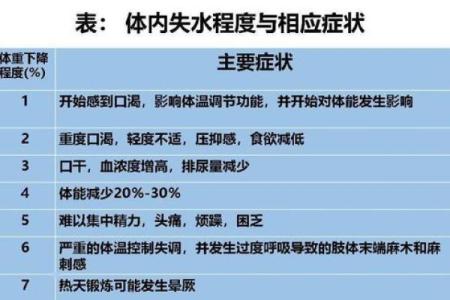 表： 体内失水程度与相应症状

| 体重下降程度(%) | 主要症状 |
|---|---|
| 1 | 开始感到口渴，影响体温调节功能，并开始对体能发生影响 |
| 2 | 重度口渴，轻度不适，压抑感，食欲减低 |
| 3 | 口干，血浓度增高，排尿量减少 |
| 4 | 体能减少20%-30% |
| 5 | 难以集中精力，头痛，烦躁，困乏 |
| 6 | 严重的体温控制失调，并发生过度呼吸导致的肢体末端麻木和麻刺感 |
| 7 | 热天锻炼可能发生晕厥 |